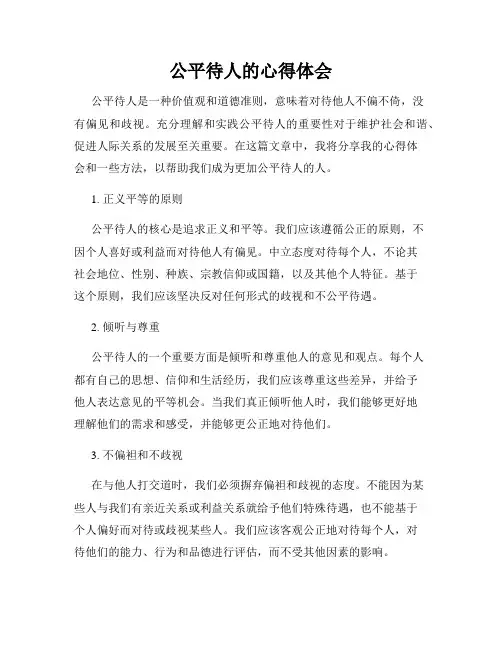 公平待人的心得体会

公平待人是一种价值观和道德准则，意味着对待他人不偏不倚，没有偏见和歧视。充分理解和实践公平待人的重要性对于维护社会和谐、促进人际关系的发展至关重要。在这篇文章中，我将分享我的心得体会和一些方法，以帮助我们成为更加公平待人的人。

1. 正义平等的原则

公平待人的核心是追求正义和平等。我们应该遵循公正的原则，不因个人喜好或利益而对待他人有偏见。中立态度对待每个人，不论其社会地位、性别、种族、宗教信仰或国籍，以及其他个人特征。基于这个原则，我们应该坚决反对任何形式的歧视和不公平待遇。

2. 倾听与尊重

公平待人的一个重要方面是倾听和尊重他人的意见和观点。每个人都有自己的思想、信仰和生活经历，我们应该尊重这些差异，并给予他人表达意见的平等机会。当我们真正倾听他人时，我们能够更好地理解他们的需求和感受，并能够更公正地对待他们。

3. 不偏袒和不歧视

在与他人打交道时，我们必须摒弃偏袒和歧视的态度。不能因为某些人与我们有亲近关系或利益关系就给予他们特殊待遇，也不能基于个人偏好而对待或歧视某些人。我们应该客观公正地对待每个人，对待他们的能力、行为和品德进行评估，而不受其他因素的影响。